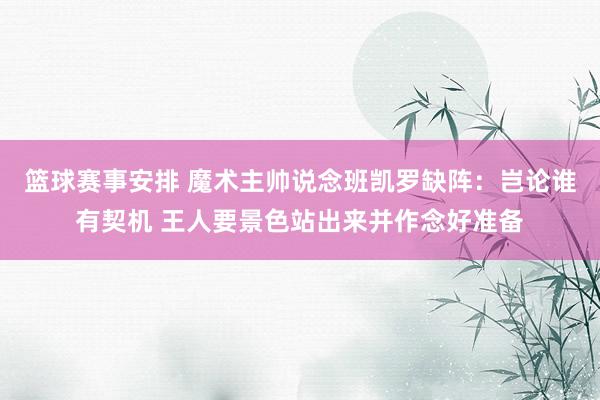 篮球赛事安排 魔术主帅说念班凯罗缺阵：岂论谁有契机 王人要景色站出来并作念好准备